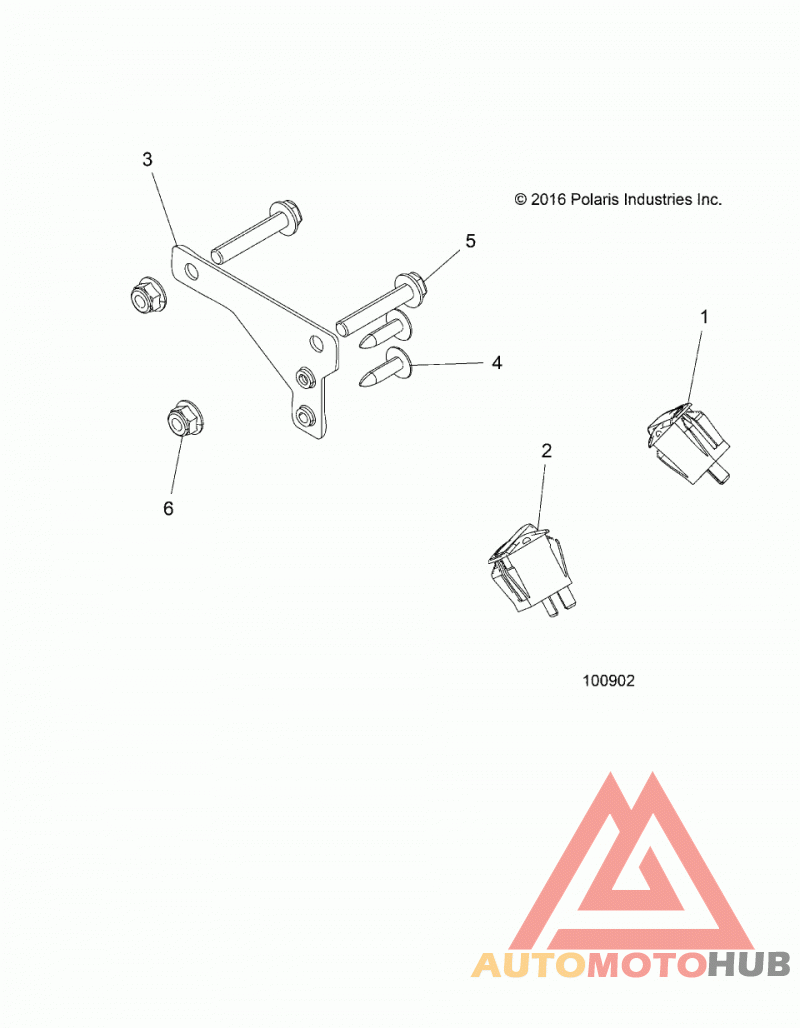 3

© 2016 Polaris Industries Inc.

5

1

4

2

6

100902

AUTOMOTOHUB